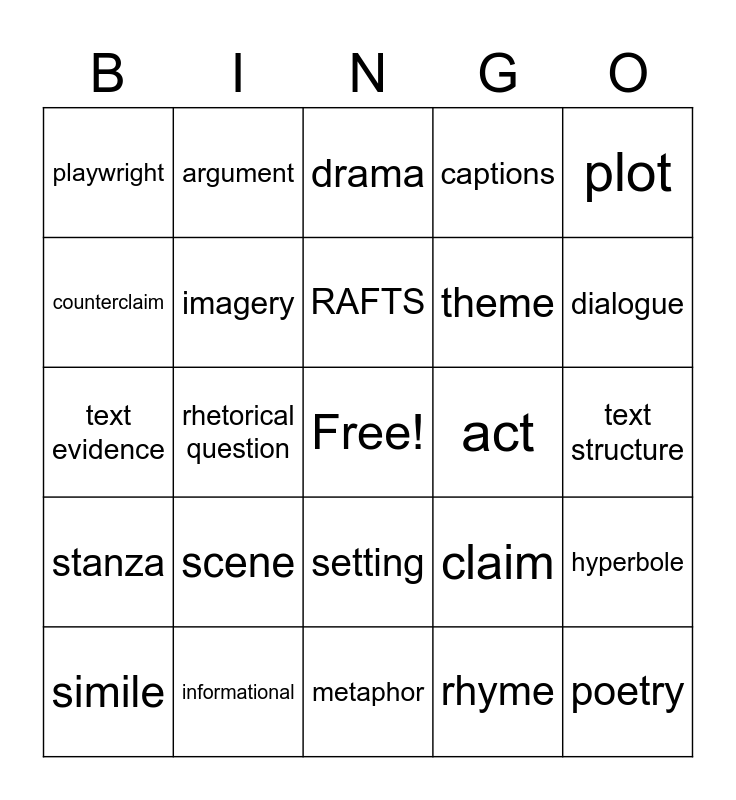 | B | I | N | G | O |
|---|---|---|---|---|
| playwright | argument | drama | captions | plot |
| counterclaim | imagery | RAFTS | theme | dialogue |
| text evidence | rhetorical question | Free! | act | text structure |
| stanza | scene | setting | claim | hyperbole |
| simile | informational | metaphor | rhyme | poetry |